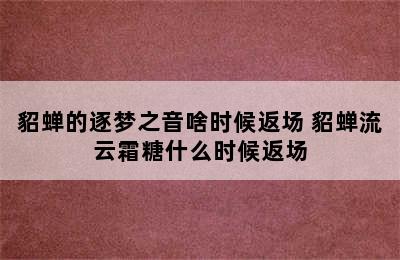 貂蝉的逐梦之音啥时候返场 貂蝉流云霜糖什么时候返场